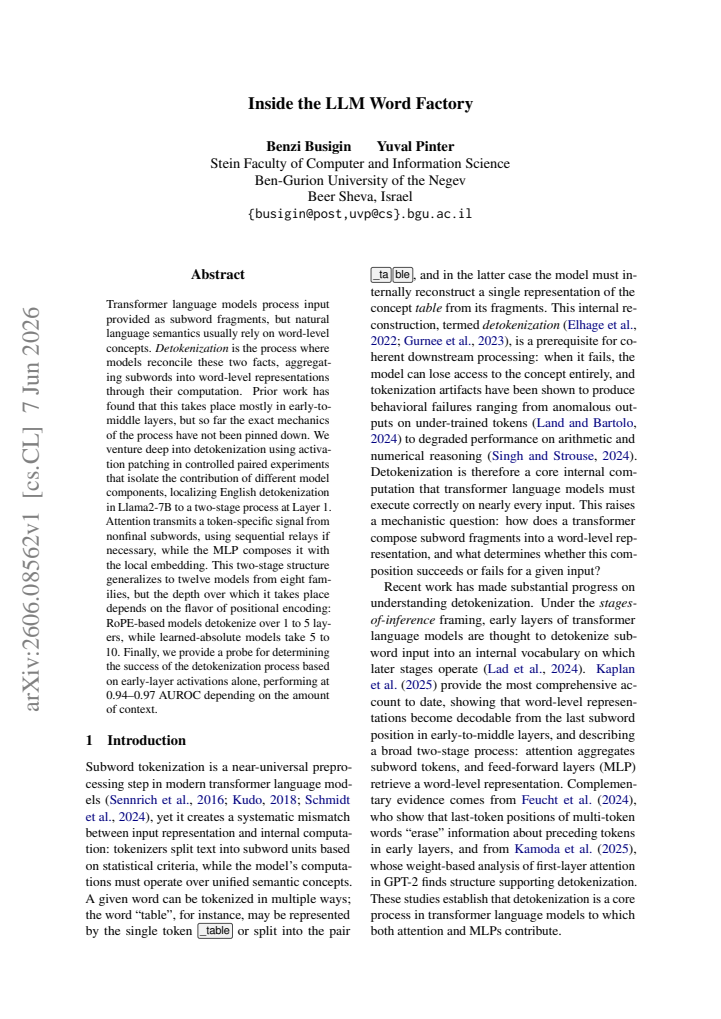 Inside the LLM Word Factory

Benzi Busigin Yuval Pinter
Stein Faculty of Computer and Information Science
Ben-Gurion University of the Negev
Beer Sheva, Israel
{busigin@post,uvp@cs}.bgu.ac.il

Abstract

Transformer language models process input provided as subword fragments, but natural language semantics usually rely on word-level concepts. Detokenization is the process where models reconcile these two facts, aggregating subwords into word-level representations through their computation. Prior work has found that this takes place mostly in early-to-middle layers, but so far the exact mechanics of the process have not been pinned down. We venture deep into detokenization using activation patching in controlled paired experiments that isolate the contribution of different model components, localizing English detokenization in Llama2-7B to a two-stage process at Layer 1. Attention transmits a token-specific signal from nonfinal subwords, using sequential relays if necessary, while the MLP composes it with the local embedding. This two-stage structure generalizes to twelve models from eight families, but the depth over which it takes place depends on the flavor of positional encoding: RoPE-based models detokenize over 1 to 5 layers, while learned-absolute models take 5 to 10. Finally, we provide a probe for determining the success of the detokenization process based on early-layer activations alone, performing at 0.94–0.97 AUROC depending on the amount of context.

1 Introduction

Subword tokenization is a near-universal preprocessing step in modern transformer language models (Sennrich et al., 2016; Kudo, 2018; Schmidt et al., 2024), yet it creates a systematic mismatch between input representation and internal computation: tokenizers split text into subword units based on statistical criteria, while the model's computations must operate over unified semantic concepts. A given word can be tokenized in multiple ways; the word "table", for instance, may be represented by the single token _table or split into the pair _ta ble, and in the latter case the model must internally reconstruct a single representation of the concept table from its fragments. This internal reconstruction, termed detokenization (Elhage et al., 2022; Gurnee et al., 2023), is a prerequisite for coherent downstream processing: when it fails, the model can lose access to the concept entirely, and tokenization artifacts have been shown to produce behavioral failures ranging from anomalous outputs on under-trained tokens (Land and Bartolo, 2024) to degraded performance on arithmetic and numerical reasoning (Singh and Strouse, 2024). Detokenization is therefore a core internal computation that transformer language models must execute correctly on nearly every input. This raises a mechanistic question: how does a transformer compose subword fragments into a word-level representation, and what determines whether this composition succeeds or fails for a given input?

Recent work has made substantial progress on understanding detokenization. Under the stages-of-inference framing, early layers of transformer language models are thought to detokenize subword input into an internal vocabulary on which later stages operate (Lad et al., 2024). Kaplan et al. (2025) provide the most comprehensive account to date, showing that word-level representations become decodable from the last subword position in early-to-middle layers, and describing a broad two-stage process: attention aggregates subword tokens, and feed-forward layers (MLP) retrieve a word-level representation. Complementary evidence comes from Feucht et al. (2024), who show that last-token positions of multi-token words "erase" information about preceding tokens in early layers, and from Kamoda et al. (2025), whose weight-based analysis of first-layer attention in GPT-2 finds structure supporting detokenization. These studies establish that detokenization is a core process in transformer language models to which both attention and MLPs contribute.

arXiv:2606.08562v1 [cs.CL] 7 Jun 2026